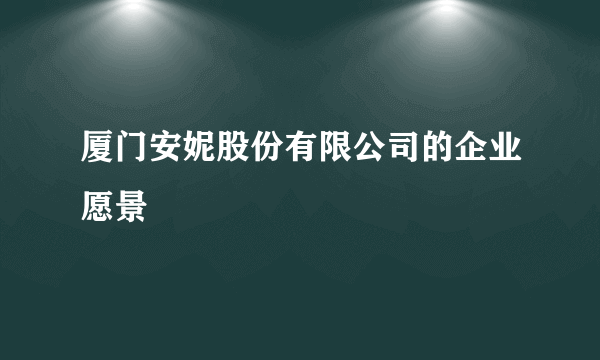 厦门安妮股份有限公司的企业愿景